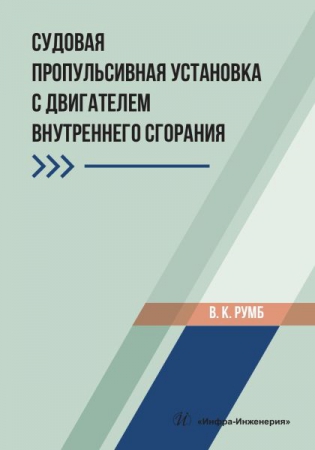 СУДОВАЯ ПРОПУЛЬСИВНАЯ УСТАНОВКА С ДВИГАТЕЛЕМ ВНУТРЕННЕГО СГОРАНИЯ

В. К. РУМБ

И «Инфра-Инженерия»